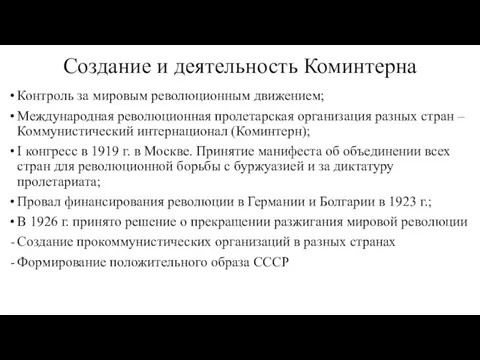 Создание и деятельность Коминтерна

• Контроль за мировым революционным движением;

• Международная революционная пролетарская организация разных стран – Коммунистический интернационал (Коминтерн);

• I конгресс в 1919 г. в Москве. Принятие манифеста об объединении всех стран для революционной борьбы с буржуазией и за диктатуру пролетариата;

• Провал финансирования революции в Германии и Болгарии в 1923 г.;

• В 1926 г. принято решение о прекращении разжигания мировой революции

- Создание прокоммунистических организаций в разных странах

- Формирование положительного образа СССР